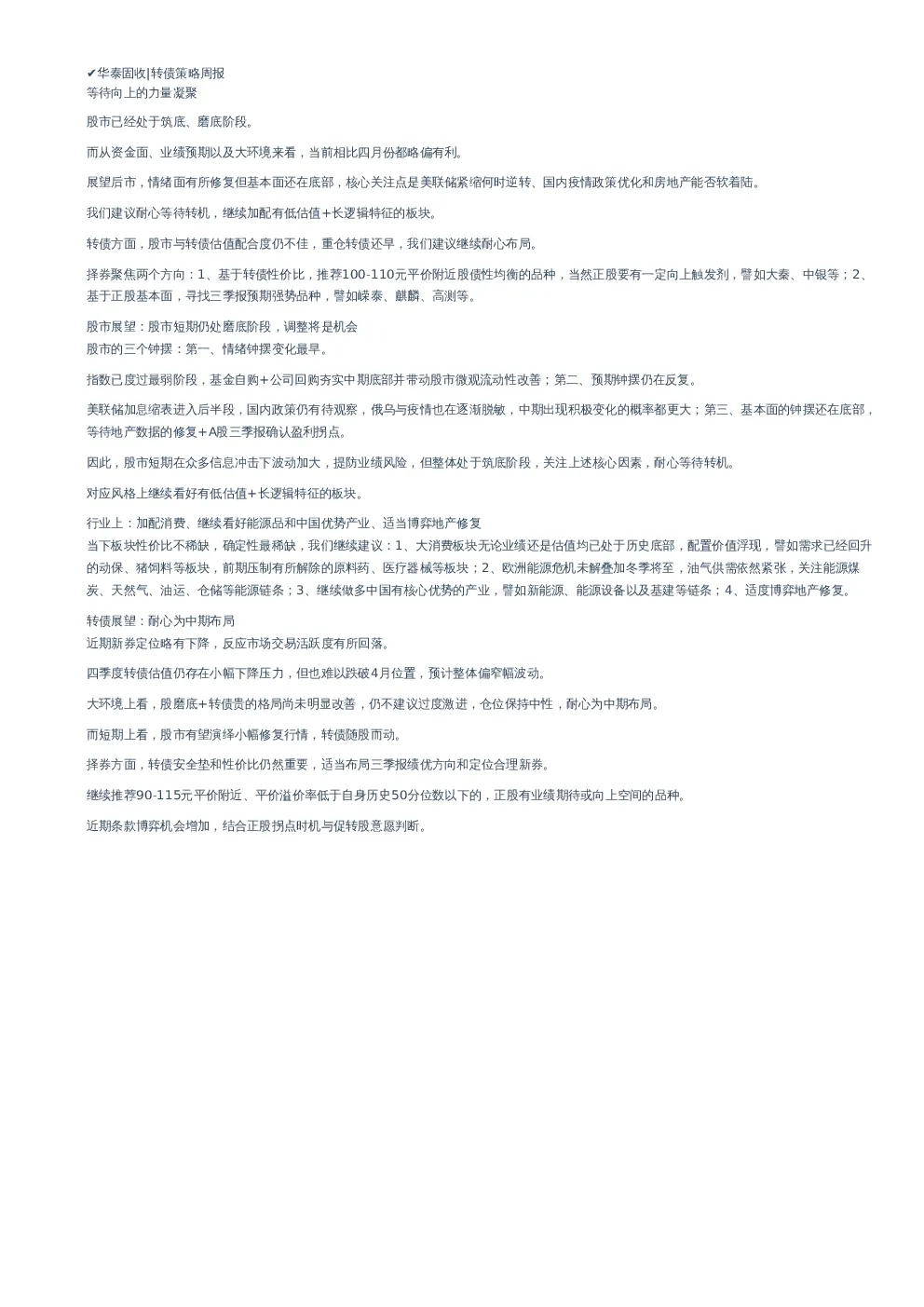 ✔华泰固收|转债策略周报
等待向上的力量凝聚

股市已经处于筑底、磨底阶段。

而从资金面、业绩预期以及大环境来看，当前相比四月份都略偏有利。

展望后市，情绪面有所修复但基本面还在底部，核心关注点是美联储紧缩何时逆转、国内疫情政策优化和房地产能否软着陆。

我们建议耐心等待转机，继续加配有低估值+长逻辑特征的板块。

转债方面，股市与转债估值配合度仍不佳，重仓转债还早，我们建议继续耐心布局。

择券聚焦两个方向：1、基于转债性价比，推荐100-110元平价附近股债性均衡的品种，当然正股要有一定向上触发剂，譬如大秦、中银等；2、基于正股基本面，寻找三季报预期强势品种，譬如嵘泰、麒麟、高测等。

股市展望：股市短期仍处磨底阶段，调整将是机会
股市的三个钟摆：第一、情绪钟摆变化最早。

指数已度过最弱阶段，基金自购+公司回购夯实中期底部并带动股市微观流动性改善；第二、预期钟摆仍在反复。

美联储加息缩表进入后半段，国内政策仍有待观察，俄乌与疫情也在逐渐脱敏，中期出现积极变化的概率都更大；第三、基本面的钟摆还在底部，等待地产数据的修复+A股三季报确认盈利拐点。

因此，股市短期在众多信息冲击下波动加大，提防业绩风险，但整体处于筑底阶段，关注上述核心因素，耐心等待转机。

对应风格上继续看好有低估值+长逻辑特征的板块。

行业上：加配消费、继续看好能源品和中国优势产业、适当博弈地产修复
当下板块性价比不稀缺，确定性最稀缺，我们继续建议：1、大消费板块无论业绩还是估值均已处于历史底部，配置价值浮现，譬如需求已经回升的动保、猪饲料等板块，前期压制有所解除的原料药、医疗器械等板块；2、欧洲能源危机未解叠加冬季将至，油气供需依然紧张，关注能源煤炭、天然气、油运、仓储等能源链条；3、继续做多中国有核心优势的产业，譬如新能源、能源设备以及基建等链条；4、适度博弈地产修复。

转债展望：耐心为中期布局
近期新券定位略有下降，反应市场交易活跃度有所回落。

四季度转债估值仍存在小幅下降压力，但也难以跌破4月位置，预计整体偏窄幅波动。

大环境上看，股磨底+转债贵的格局尚未明显改善，仍不建议过度激进，仓位保持中性，耐心为中期布局。

而短期上看，股市有望演绎小幅修复行情，转债随股而动。

择券方面，转债安全垫和性价比仍然重要，适当布局三季报绩优方向和定位合理新券。

继续推荐90-115元平价附近、平价溢价率低于自身历史50分位数以下的，正股有业绩期待或向上空间的品种。

近期条款博弈机会增加，结合正股拐点时机与促转股意愿判断。